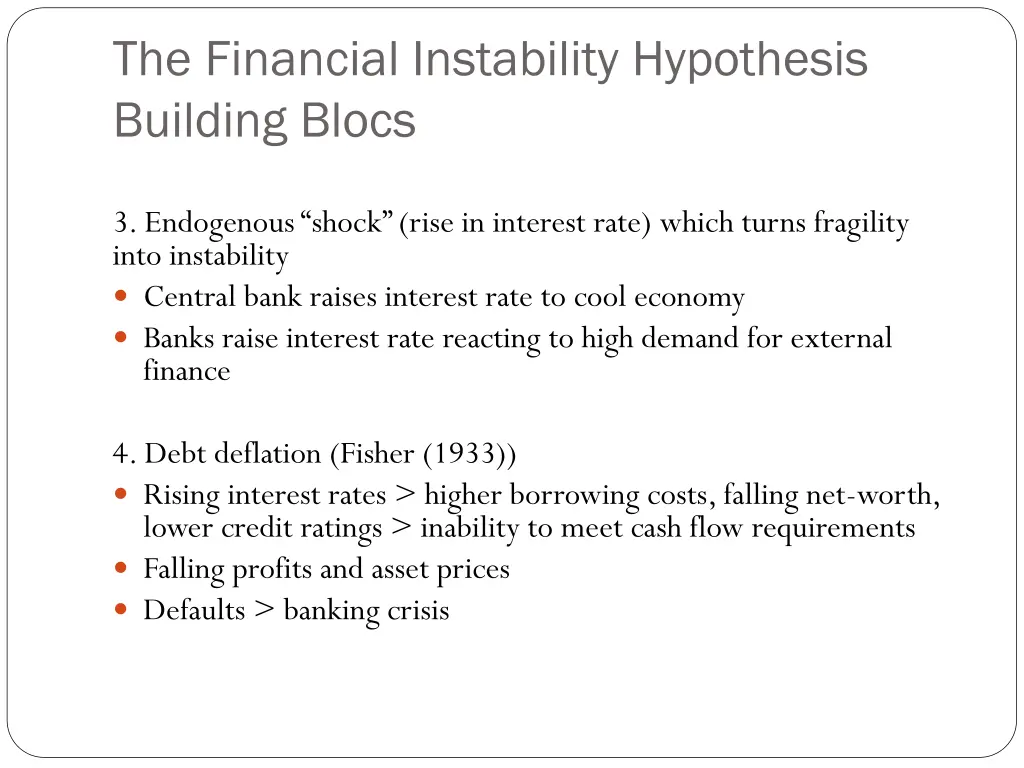 The Financial Instability Hypothesis Building Blocs

3. Endogenous "shock" (rise in interest rate) which turns fragility into instability

- Central bank raises interest rate to cool economy
- Banks raise interest rate reacting to high demand for external finance

4. Debt deflation (Fisher (1933))

- Rising interest rates > higher borrowing costs, falling net-worth, lower credit ratings > inability to meet cash flow requirements
- Falling profits and asset prices
- Defaults > banking crisis